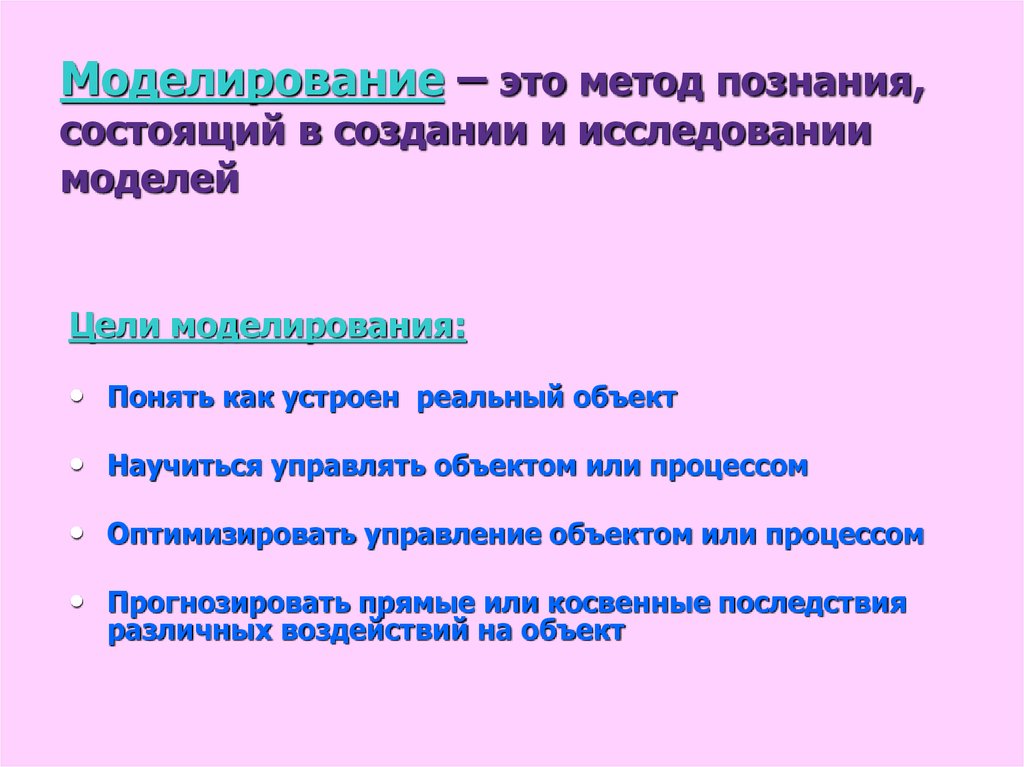 Моделирование – это метод познания, состоящий в создании и исследовании моделей

Цели моделирования:

• Понять как устроен реальный объект

• Научиться управлять объектом или процессом

• Оптимизировать управление объектом или процессом

• Прогнозировать прямые или косвенные последствия различных воздействий на объект